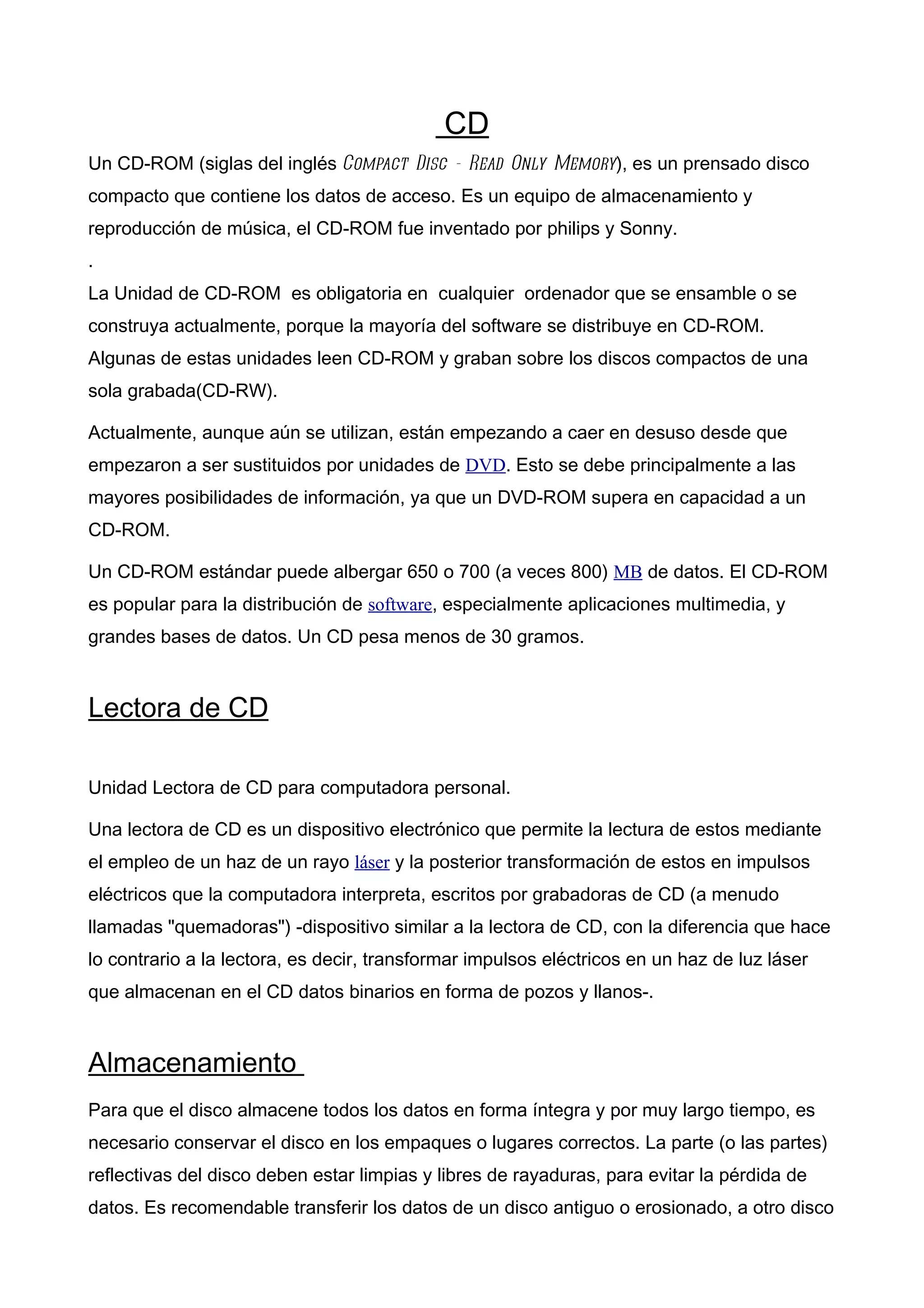 CD

Un CD-ROM (siglas del inglés Compact Disc - Read Only Memory), es un prensado disco compacto que contiene los datos de acceso. Es un equipo de almacenamiento y reproducción de música, el CD-ROM fue inventado por philips y Sonny.

.

La Unidad de CD-ROM es obligatoria en cualquier ordenador que se ensamble o se construya actualmente, porque la mayoría del software se distribuye en CD-ROM. Algunas de estas unidades leen CD-ROM y graban sobre los discos compactos de una sola grabada(CD-RW).

Actualmente, aunque aún se utilizan, están empezando a caer en desuso desde que empezaron a ser sustituidos por unidades de DVD. Esto se debe principalmente a las mayores posibilidades de información, ya que un DVD-ROM supera en capacidad a un CD-ROM.

Un CD-ROM estándar puede albergar 650 o 700 (a veces 800) MB de datos. El CD-ROM es popular para la distribución de software, especialmente aplicaciones multimedia, y grandes bases de datos. Un CD pesa menos de 30 gramos.

Lectora de CD

Unidad Lectora de CD para computadora personal.

Una lectora de CD es un dispositivo electrónico que permite la lectura de estos mediante el empleo de un haz de un rayo láser y la posterior transformación de estos en impulsos eléctricos que la computadora interpreta, escritos por grabadoras de CD (a menudo llamadas "quemadoras") -dispositivo similar a la lectora de CD, con la diferencia que hace lo contrario a la lectora, es decir, transformar impulsos eléctricos en un haz de luz láser que almacenan en el CD datos binarios en forma de pozos y llanos-.

Almacenamiento

Para que el disco almacene todos los datos en forma íntegra y por muy largo tiempo, es necesario conservar el disco en los empaques o lugares correctos. La parte (o las partes) reflectivas del disco deben estar limpias y libres de rayaduras, para evitar la pérdida de datos. Es recomendable transferir los datos de un disco antiguo o erosionado, a otro disco